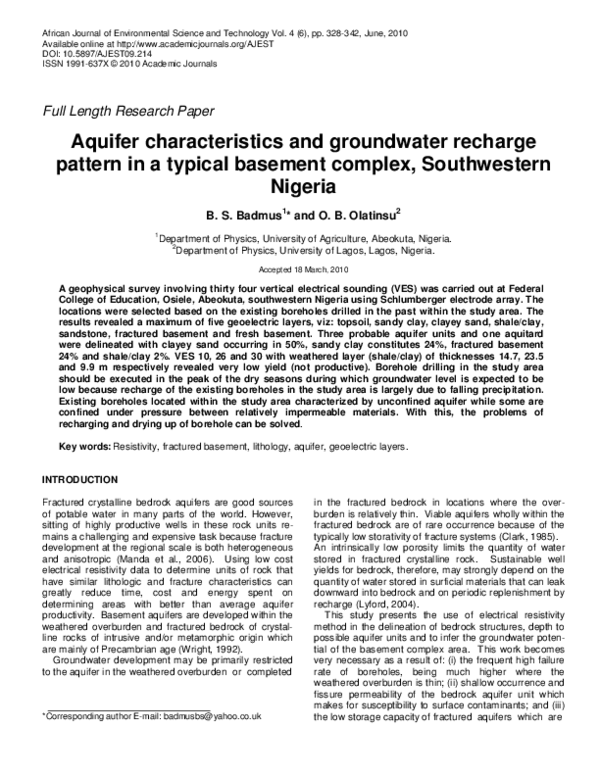 African Journal of Environmental Science and Technology Vol. 4 (6), pp. 328-342, June, 2010
Available online at http://www.academicjournals.org/AJEST
DOI: 10.5897/AJEST09.214
ISSN 1991-637X © 2010 Academic Journals

Full Length Research Paper

Aquifer characteristics and groundwater recharge pattern in a typical basement complex, Southwestern Nigeria

B. S. Badmus$^{1}$* and O. B. Olatinsu$^{2}$

$^{1}$Department of Physics, University of Agriculture, Abeokuta, Nigeria.
$^{2}$Department of Physics, University of Lagos, Lagos, Nigeria.

Accepted 18 March, 2010

A geophysical survey involving thirty four vertical electrical sounding (VES) was carried out at Federal College of Education, Osiele, Abeokuta, southwestern Nigeria using Schlumberger electrode array. The locations were selected based on the existing boreholes drilled in the past within the study area. The results revealed a maximum of five geoelectric layers, viz: topsoil, sandy clay, clayey sand, shale/clay, sandstone, fractured basement and fresh basement. Three probable aquifer units and one aquitard were delineated with clayey sand occurring in 50%, sandy clay constitutes 24%, fractured basement 24% and shale/clay 2%. VES 10, 26 and 30 with weathered layer (shale/clay) of thicknesses 14.7, 23.5 and 9.9 m respectively revealed very low yield (not productive). Borehole drilling in the study area should be executed in the peak of the dry seasons during which groundwater level is expected to be low because recharge of the existing boreholes in the study area is largely due to falling precipitation. Existing boreholes located within the study area characterized by unconfined aquifer while some are confined under pressure between relatively impermeable materials. With this, the problems of recharging and drying up of borehole can be solved.

Key words: Resistivity, fractured basement, lithology, aquifer, geoelectric layers.

INTRODUCTION

Fractured crystalline bedrock aquifers are good sources of potable water in many parts of the world. However, sitting of highly productive wells in these rock units remains a challenging and expensive task because fracture development at the regional scale is both heterogeneous and anisotropic (Manda et al., 2006). Using low cost electrical resistivity data to determine units of rock that have similar lithologic and fracture characteristics can greatly reduce time, cost and energy spent on determining areas with better than average aquifer productivity. Basement aquifers are developed within the weathered overburden and fractured bedrock of crystalline rocks of intrusive and/or metamorphic origin which are mainly of Precambrian age (Wright, 1992).

Groundwater development may be primarily restricted to the aquifer in the weathered overburden or completed

*Corresponding author E-mail: badmusbs@yahoo.co.uk

in the fractured bedrock in locations where the overburden is relatively thin. Viable aquifers wholly within the fractured bedrock are of rare occurrence because of the typically low storativity of fracture systems (Clark, 1985). An intrinsically low porosity limits the quantity of water stored in fractured crystalline rock. Sustainable well yields for bedrock, therefore, may strongly depend on the quantity of water stored in surficial materials that can leak downward into bedrock and on periodic replenishment by recharge (Lyford, 2004).

This study presents the use of electrical resistivity method in the delineation of bedrock structures, depth to possible aquifer units and to infer the groundwater potential of the basement complex area. This work becomes very necessary as a result of: (i) the frequent high failure rate of boreholes, being much higher where the weathered overburden is thin; (ii) shallow occurrence and fissure permeability of the bedrock aquifer unit which makes for susceptibility to surface contaminants; and (iii) the low storage capacity of fractured aquifers which are